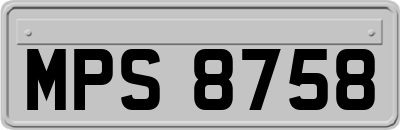 MPS 8758